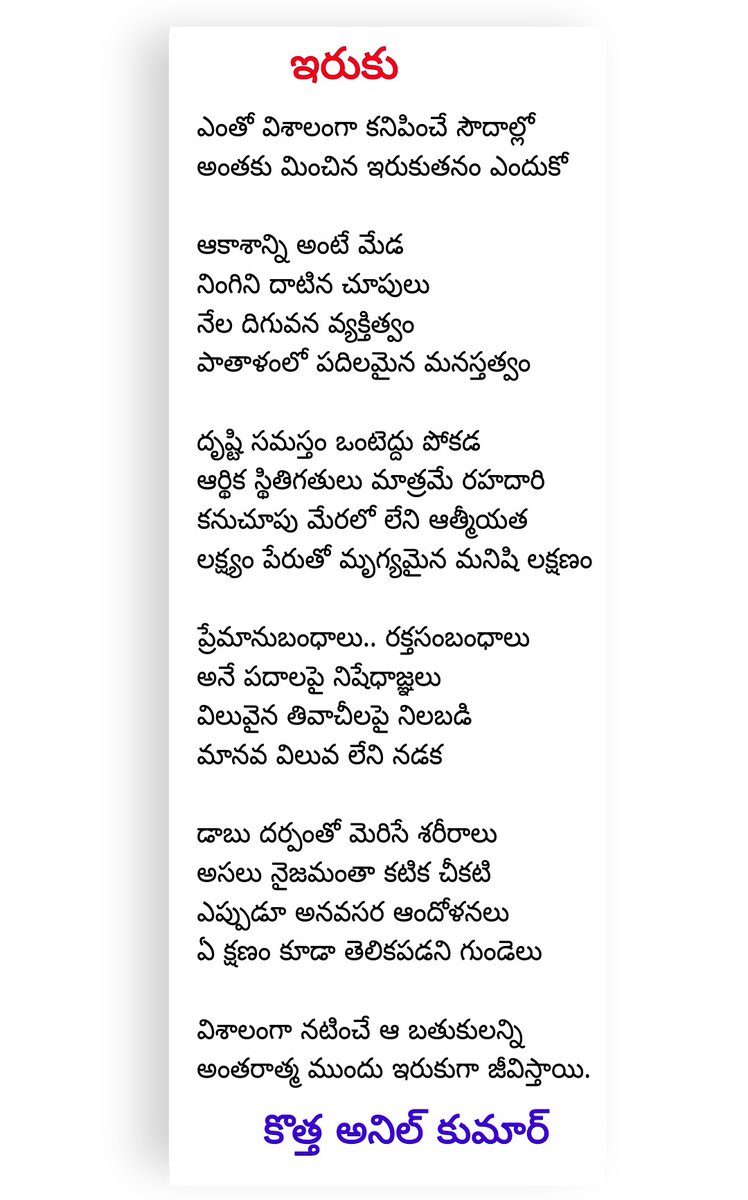 ఇరుకు

ఎంతో విశాలంగా కనిపించే సౌదాల్లో
అంతకు మించిన ఇరుకుతనం ఎందుకో

ఆకాశాన్ని అంటే మేడ
నింగిని దాటిన చూపులు
నేల దిగువన వ్యక్తిత్వం
పాతాళంలో పదిలమైన మనస్తత్వం

దృష్టి సమస్తం ఒంటెద్దు పోకడ
ఆర్థిక స్థితిగతులు మాత్రమే రహదారి
కనుచూపు మేరలో లేని ఆత్మీయత
లక్ష్యం పేరుతో మృగ్యమైన మనిషి లక్షణం

ప్రేమానుబంధాలు.. రక్తసంబంధాలు
అనే పదాలపై నిషేధాజ్ఞలు
విలువైన తివాచీలపై నిలబడి
మానవ విలువ లేని నడక

డాబు దర్పంతో మెరిసే శరీరాలు
అసలు నైజమంతా కటిక చీకటి
ఎప్పుడూ అనవసర ఆందోళనలు
ఏ క్షణం కూడా తెలికపడని గుండెలు

విశాలంగా నటించే ఆ బతుకులన్ని
అంతరాత్మ ముందు ఇరుకుగా జీవిస్తాయి.

కొత్త అనిల్ కుమార్